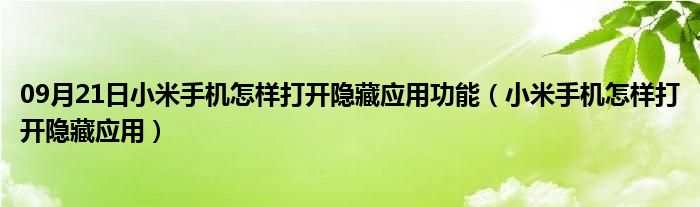 09月21日小米手机怎样打开隐藏应用功能（小米手机怎样打开隐藏应用）